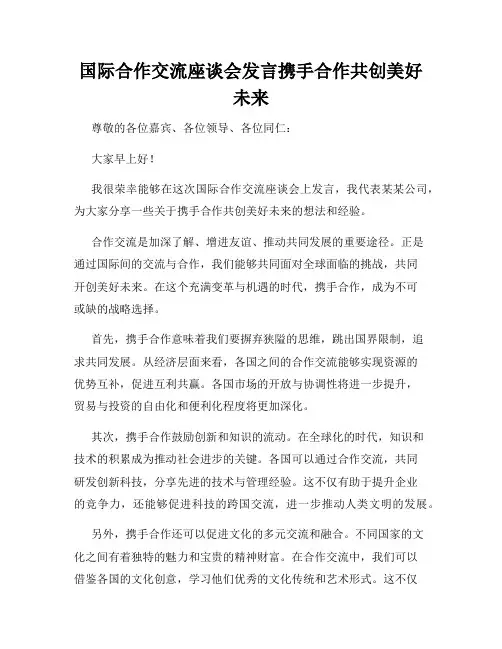 国际合作交流座谈会发言携手合作共创美好未来

尊敬的各位嘉宾、各位领导、各位同仁：

大家早上好！

我很荣幸能够在这次国际合作交流座谈会上发言，我代表某某公司，为大家分享一些关于携手合作共创美好未来的想法和经验。

合作交流是加深了解、增进友谊、推动共同发展的重要途径。正是通过国际间的交流与合作，我们能够共同面对全球面临的挑战，共同开创美好未来。在这个充满变革与机遇的时代，携手合作，成为不可或缺的战略选择。

首先，携手合作意味着我们要摒弃狭隘的思维，跳出国界限制，追求共同发展。从经济层面来看，各国之间的合作交流能够实现资源的优势互补，促进互利共赢。各国市场的开放与协调性将进一步提升，贸易与投资的自由化和便利化程度将更加深化。

其次，携手合作鼓励创新和知识的流动。在全球化的时代，知识和技术的积累成为推动社会进步的关键。各国可以通过合作交流，共同研发创新科技，分享先进的技术与管理经验。这不仅有助于提升企业的竞争力，还能够促进科技的跨国交流，进一步推动人类文明的发展。

另外，携手合作还可以促进文化的多元交流和融合。不同国家的文化之间有着独特的魅力和宝贵的精神财富。在合作交流中，我们可以借鉴各国的文化创意，学习他们优秀的文化传统和艺术形式。这不仅